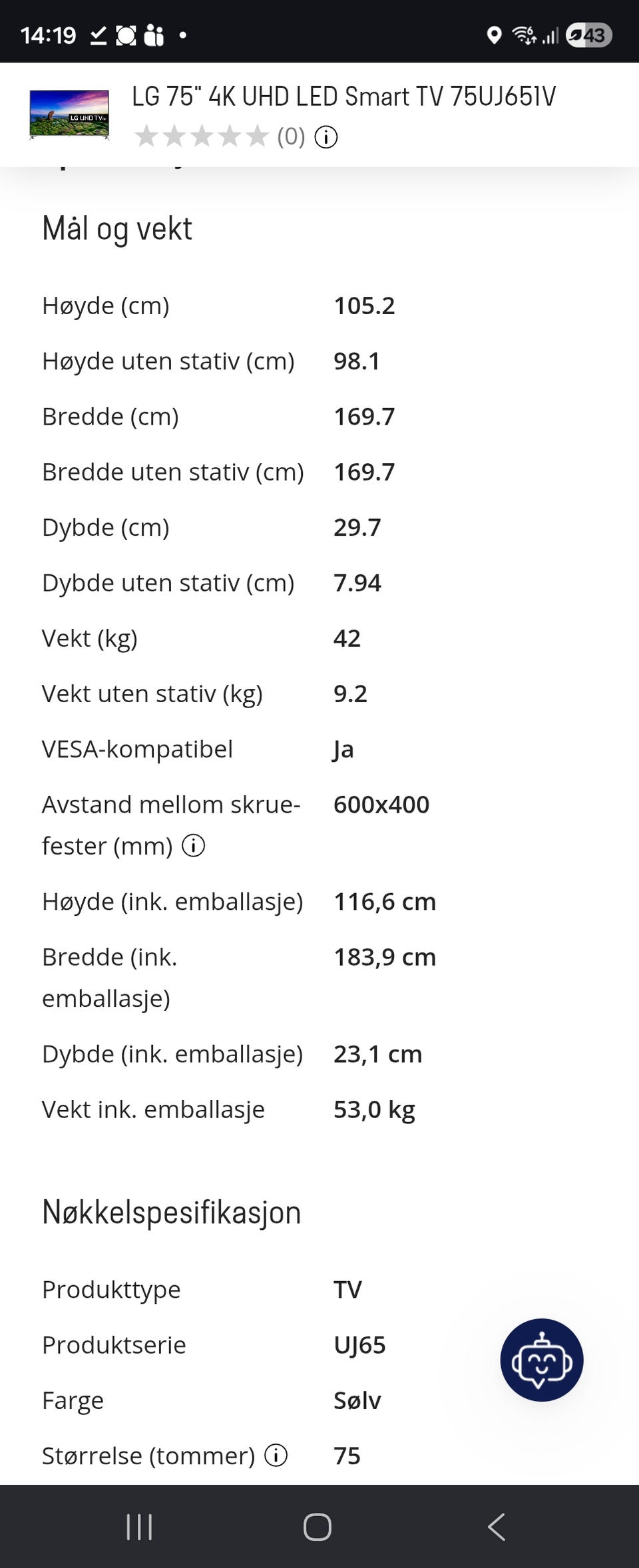 14:19

43

LG UHD TV

LG 75" 4K UHD LED Smart TV 75UJ651V
(0)

Mål og vekt

| | |
|---|---|
| Høyde (cm) | 105.2 |
| Høyde uten stativ (cm) | 98.1 |
| Bredde (cm) | 169.7 |
| Bredde uten stativ (cm) | 169.7 |
| Dybde (cm) | 29.7 |
| Dybde uten stativ (cm) | 7.94 |
| Vekt (kg) | 42 |
| Vekt uten stativ (kg) | 9.2 |
| VESA-kompatibel | Ja |
| Avstand mellom skruefester (mm) | 600x400 |
| Høyde (ink. emballasje) | 116,6 cm |
| Bredde (ink. emballasje) | 183,9 cm |
| Dybde (ink. emballasje) | 23,1 cm |
| Vekt ink. emballasje | 53,0 kg |

Nøkkelspesifikasjon

| | |
|---|---|
| Produkttype | TV |
| Produktserie | UJ65 |
| Farge | Sølv |
| Størrelse (tommer) | 75 |